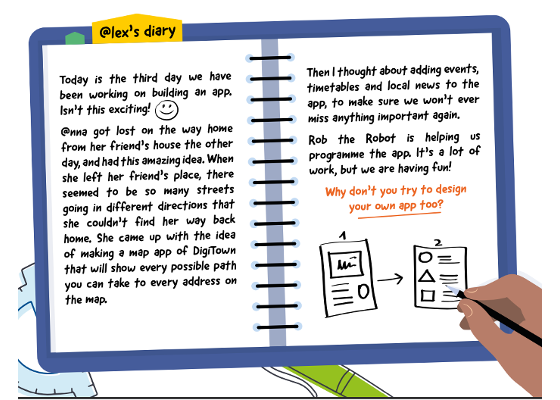 @lex's diary

Today is the third day we have been working on building an app. Isn't this exciting!

@nna got lost on the way home from her friend's house the other day, and had this amazing idea. When she left her friend's place, there seemed to be so many streets going in different directions that she couldn't find her way back home. She came up with the idea of making a map app of DigiTown that will show every possible path you can take to every address on the map.

Then I thought about adding events, timetables and local news to the app, to make sure we won't ever miss anything important again.

Rob the Robot is helping us programme the app. It's a lot of work, but we are having fun!

Why don't you try to design your own app too?

1

2